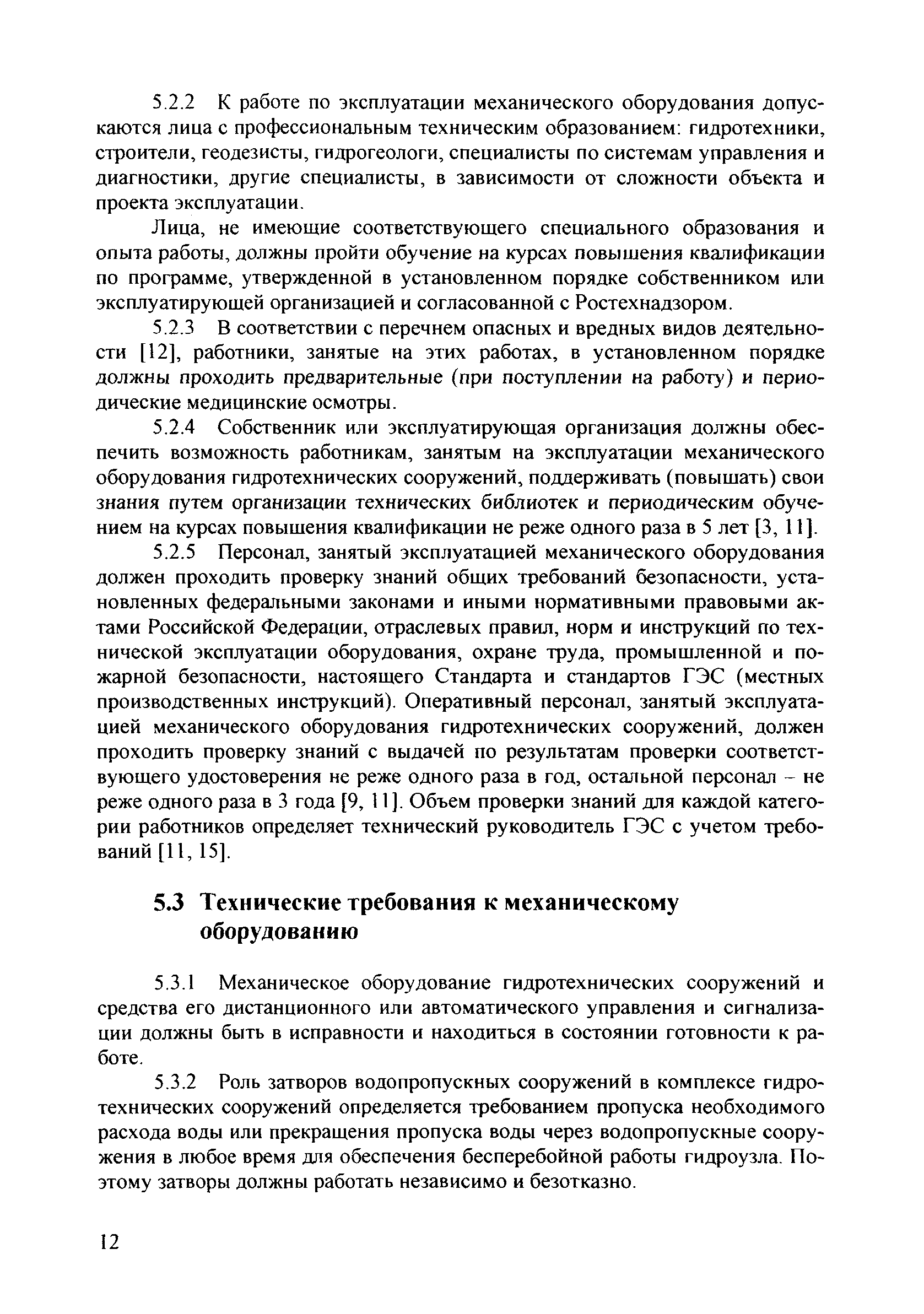 5.2.2 К работе по эксплуатации механического оборудования допускаются лица с профессиональным техническим образованием: гидротехники, строители, геодезисты, гидрогеологи, специалисты по системам управления и диагностики, другие специалисты, в зависимости от сложности объекта и проекта эксплуатации.

Лица, не имеющие соответствующего специального образования и опыта работы, должны пройти обучение на курсах повышения квалификации по программе, утвержденной в установленном порядке собственником или эксплуатирующей организацией и согласованной с Ростехнадзором.

5.2.3 В соответствии с перечнем опасных и вредных видов деятельности [12], работники, занятые на этих работах, в установленном порядке должны проходить предварительные (при поступлении на работу) и периодические медицинские осмотры.

5.2.4 Собственник или эксплуатирующая организация должны обеспечить возможность работникам, занятым на эксплуатации механического оборудования гидротехнических сооружений, поддерживать (повышать) свои знания путем организации технических библиотек и периодическим обучением на курсах повышения квалификации не реже одного раза в 5 лет [3, 11].

5.2.5 Персонал, занятый эксплуатацией механического оборудования должен проходить проверку знаний общих требований безопасности, установленных федеральными законами и иными нормативными правовыми актами Российской Федерации, отраслевых правил, норм и инструкций по технической эксплуатации оборудования, охране труда, промышленной и пожарной безопасности, настоящего Стандарта и стандартов ГЭС (местных производственных инструкций). Оперативный персонал, занятый эксплуатацией механического оборудования гидротехнических сооружений, должен проходить проверку знаний с выдачей по результатам проверки соответствующего удостоверения не реже одного раза в год, остальной персонал – не реже одного раза в 3 года [9, 11]. Объем проверки знаний для каждой категории работников определяет технический руководитель ГЭС с учетом требований [11, 15].

5.3 Технические требования к механическому оборудованию

5.3.1 Механическое оборудование гидротехнических сооружений и средства его дистанционного или автоматического управления и сигнализации должны быть в исправности и находиться в состоянии готовности к работе.

5.3.2 Роль затворов водопропускных сооружений в комплексе гидротехнических сооружений определяется требованием пропуска необходимого расхода воды или прекращения пропуска воды через водопропускные сооружения в любое время для обеспечения бесперебойной работы гидроузла. Поэтому затворы должны работать независимо и безотказно.

12